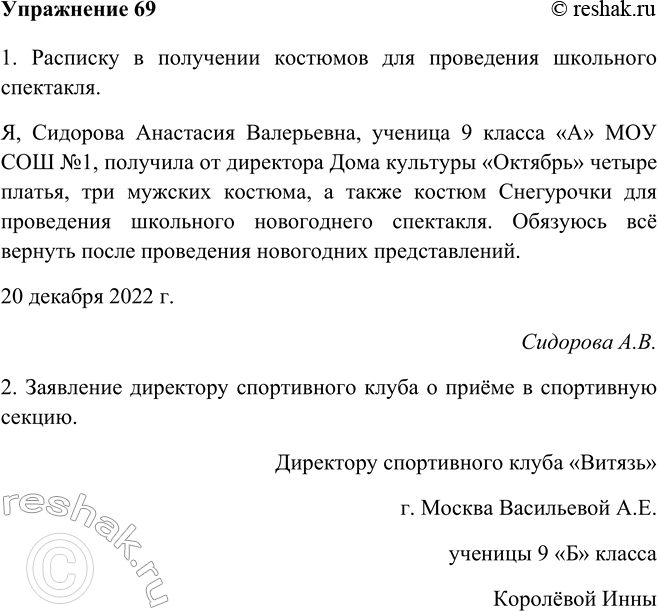 Упражнение 69

© reshak.ru

1. Расписку в получении костюмов для проведения школьного спектакля.

Я, Сидорова Анастасия Валерьевна, ученица 9 класса «А» МОУ СОШ №1, получила от директора Дома культуры «Октябрь» четыре платья, три мужских костюма, а также костюм Снегурочки для проведения школьного новогоднего спектакля. Обязуюсь всё вернуть после проведения новогодних представлений.

20 декабря 2022 г.

Сидорова А.В.

2. Заявление директору спортивного клуба о приёме в спортивную секцию.

Директору спортивного клуба «Витязь»

г. Москва Васильевой А.Е.

ученицы 9 «Б» класса

Королёвой Инны

reshak.ru ©